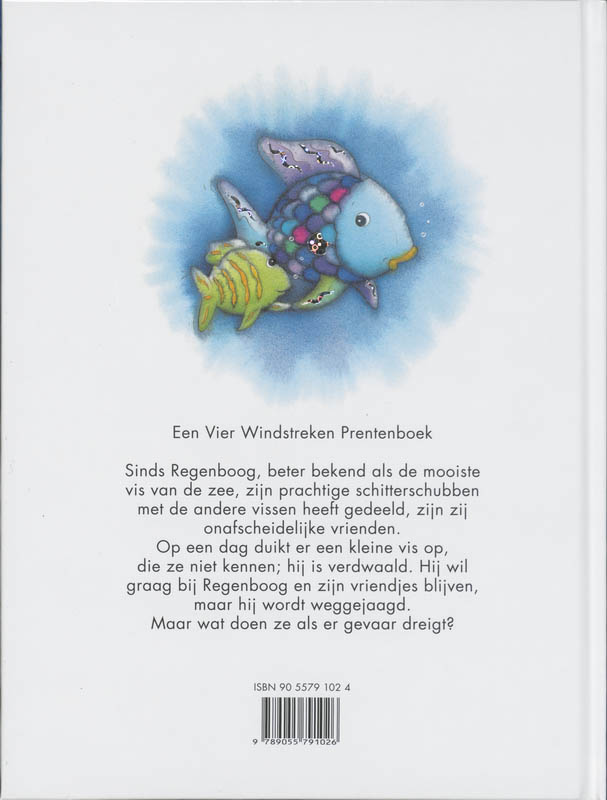 Een Vier Windstreken Prentenboek

Sinds Regenboog, beter bekend als de mooiste vis van de zee, zijn prachtige schitterschubben met de andere vissen heeft gedeeld, zijn zij onafscheidelijke vrienden.
Op een dag duikt er een kleine vis op, die ze niet kennen; hij is verdwaald. Hij wil graag bij Regenboog en zijn vriendjes blijven, maar hij wordt weggejaagd.
Maar wat doen ze als er gevaar dreigt?

ISBN 90 5579 102 4

9 789055 791026